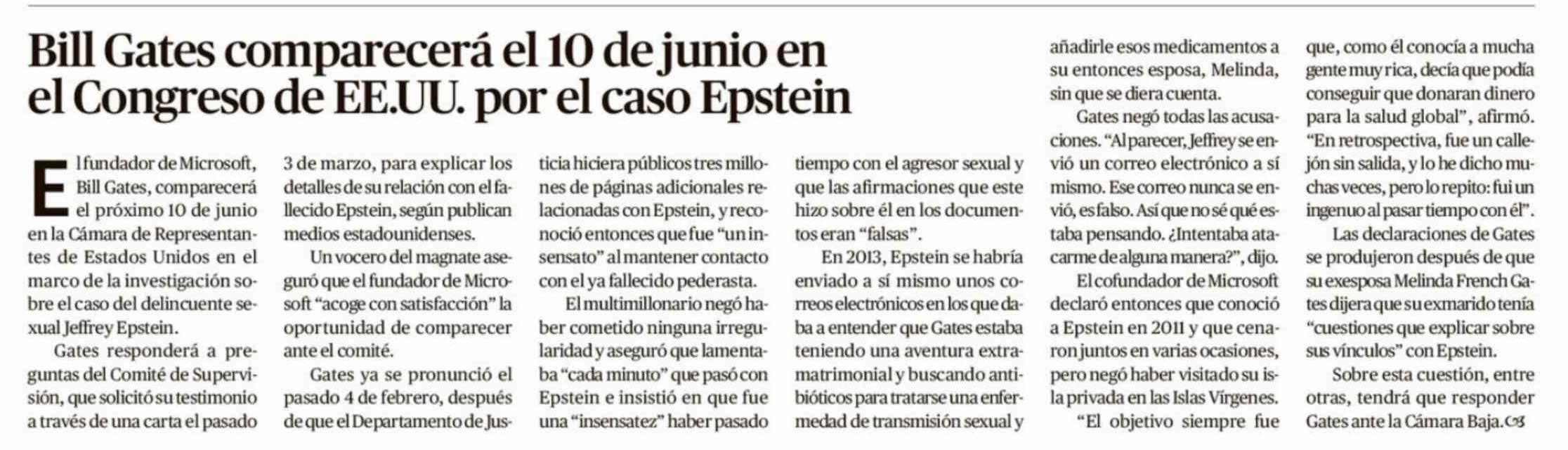 Bill Gates comparecerá el 10 de junio en el Congreso de EE.UU. por el caso Epstein

El fundador de Microsoft, Bill Gates, comparecerá el próximo 10 de junio en la Cámara de Representantes de Estados Unidos en el marco de la investigación sobre el caso del delincuente sexual Jeffrey Epstein.

Gates responderá a preguntas del Comité de Supervisión, que solicitó su testimonio a través de una carta el pasado 3 de marzo, para explicar los detalles de su relación con el fallecido Epstein, según publican medios estadounidenses.

Un vocero del magnate aseguró que el fundador de Microsoft "acoge con satisfacción" la oportunidad de comparecer ante el comité.

Gates ya se pronunció el pasado 4 de febrero, después de que el Departamento de Justicia hiciera públicos tres millones de páginas adicionales relacionadas con Epstein, y reconoció entonces que fue "un insensato" al mantener contacto con el ya fallecido pederasta.

El multimillonario negó haber cometido ninguna irregularidad y aseguró que lamentaba "cada minuto" que pasó con Epstein e insistió en que fue una "insensatez" haber pasado tiempo con el agresor sexual y que las afirmaciones que este hizo sobre él en los documentos eran "falsas".

En 2013, Epstein se habría enviado a sí mismo unos correos electrónicos en los que daba a entender que Gates estaba teniendo una aventura extramatrimonial y buscando antibióticos para tratarse una enfermedad de transmisión sexual y añadirle esos medicamentos a su entonces esposa, Melinda, sin que se diera cuenta.

Gates negó todas las acusaciones. "Al parecer, Jeffrey se envió un correo electrónico a sí mismo. Ese correo nunca se envió, es falso. Así que no sé qué estaba pensando. ¿Intentaba atacarme de alguna manera?", dijo.

El cofundador de Microsoft declaró entonces que conoció a Epstein en 2011 y que cenaron juntos en varias ocasiones, pero negó haber visitado su isla privada en las Islas Vírgenes.

"El objetivo siempre fue que, como él conocía a mucha gente muy rica, decía que podía conseguir que donaran dinero para la salud global", afirmó. "En retrospectiva, fue un callejón sin salida, y lo he dicho muchas veces, pero lo repito: fui un ingenuo al pasar tiempo con él".

Las declaraciones de Gates se produjeron después de que su exesposa Melinda French Gates dijera que su exmarido tenía "cuestiones que explicar sobre sus vínculos" con Epstein.

Sobre esta cuestión, entre otras, tendrá que responder Gates ante la Cámara Baja.